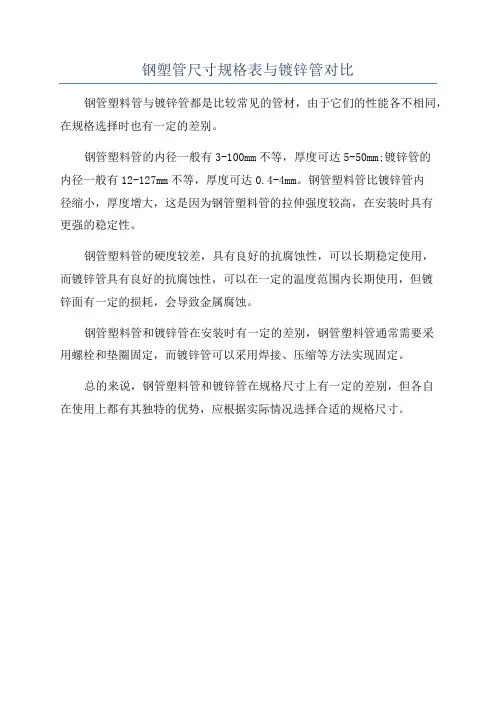 钢塑管尺寸规格表与镀锌管对比

钢管塑料管与镀锌管都是比较常见的管材，由于它们的性能各不相同，在规格选择时也有一定的差别。

钢管塑料管的内径一般有 3-100mm 不等，厚度可达 5-50mm;镀锌管的内径一般有 12-127mm 不等，厚度可达 0.4-4mm。钢管塑料管比镀锌管内径缩小，厚度增大，这是因为钢管塑料管的拉伸强度较高，在安装时具有更强的稳定性。

钢管塑料管的硬度较差，具有良好的抗腐蚀性，可以长期稳定使用，而镀锌管具有良好的抗腐蚀性，可以在一定的温度范围内长期使用，但镀锌面有一定的损耗，会导致金属腐蚀。

钢管塑料管和镀锌管在安装时有一定的差别，钢管塑料管通常需要采用螺栓和垫圈固定，而镀锌管可以采用焊接、压缩等方法实现固定。

总的来说，钢管塑料管和镀锌管在规格尺寸上有一定的差别，但各自在使用上都有其独特的优势，应根据实际情况选择合适的规格尺寸。